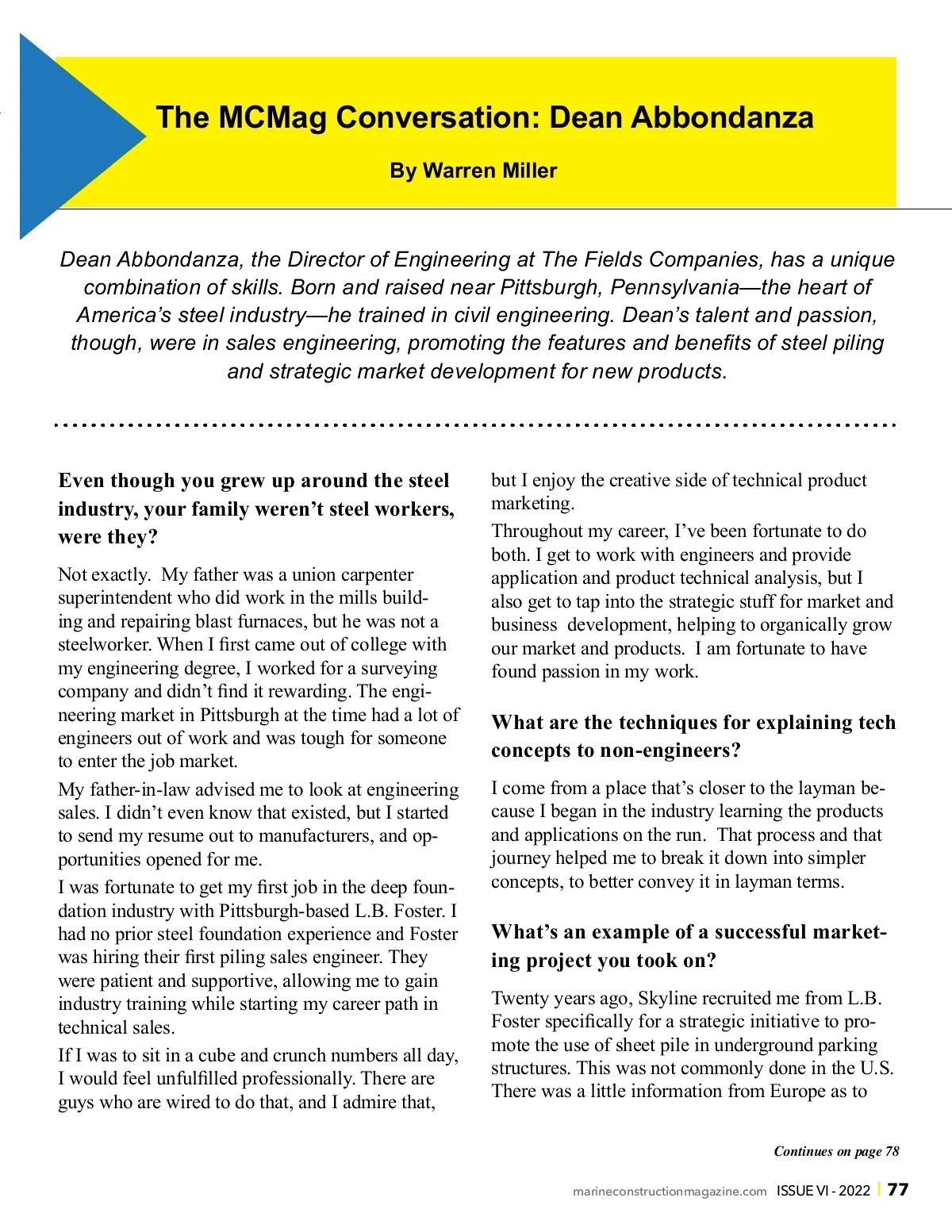 The MCMag Conversation: Dean Abbondanza

By Warren Miller

Dean Abbondanza, the Director of Engineering at The Fields Companies, has a unique combination of skills. Born and raised near Pittsburgh, Pennsylvania—the heart of America's steel industry—he trained in civil engineering. Dean's talent and passion, though, were in sales engineering, promoting the features and benefits of steel piling and strategic market development for new products.

Even though you grew up around the steel industry, your family weren't steel workers, were they?

Not exactly. My father was a union carpenter superintendent who did work in the mills building and repairing blast furnaces, but he was not a steelworker. When I first came out of college with my engineering degree, I worked for a surveying company and didn't find it rewarding. The engineering market in Pittsburgh at the time had a lot of engineers out of work and was tough for someone to enter the job market.

My father-in-law advised me to look at engineering sales. I didn't even know that existed, but I started to send my resume out to manufacturers, and opportunities opened for me.

I was fortunate to get my first job in the deep foundation industry with Pittsburgh-based L.B. Foster. I had no prior steel foundation experience and Foster was hiring their first piling sales engineer. They were patient and supportive, allowing me to gain industry training while starting my career path in technical sales.

If I was to sit in a cube and crunch numbers all day, I would feel unfulfilled professionally. There are guys who are wired to do that, and I admire that, but I enjoy the creative side of technical product marketing.

Throughout my career, I've been fortunate to do both. I get to work with engineers and provide application and product technical analysis, but I also get to tap into the strategic stuff for market and business development, helping to organically grow our market and products. I am fortunate to have found passion in my work.

What are the techniques for explaining tech concepts to non-engineers?

I come from a place that's closer to the layman because I began in the industry learning the products and applications on the run. That process and that journey helped me to break it down into simpler concepts, to better convey it in layman terms.

What's an example of a successful marketing project you took on?

Twenty years ago, Skyline recruited me from L.B. Foster specifically for a strategic initiative to promote the use of sheet pile in underground parking structures. This was not commonly done in the U.S. There was a little information from Europe as to

Continues on page 78

marineconstructionmagazine.com ISSUE VI - 2022 | 77